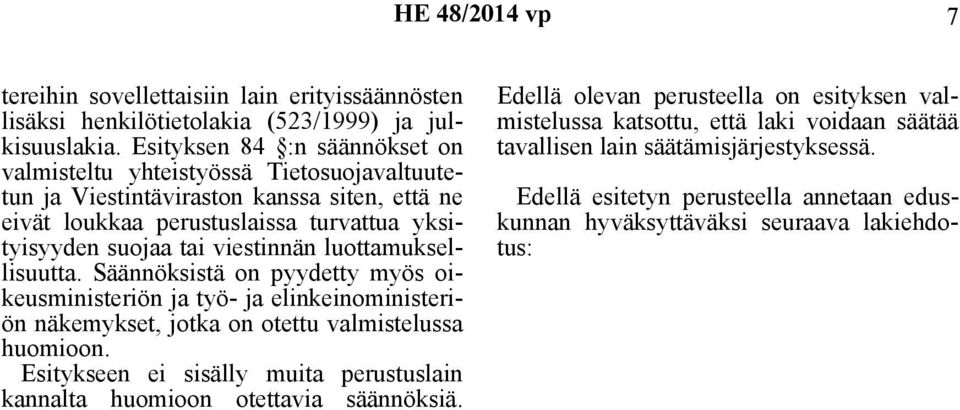 HE 48/2014 vp 7

tereihin sovellettaisiin lain erityissäännösten lisäksi henkilötietolakia (523/1999) ja julkisuuslakia. Esityksen 84 §:n säännökset on valmisteltu yhteistyössä Tietosuojavaltuutetun ja Viestintäviraston kanssa siten, että ne eivät loukkaa perustuslaissa turvattua yksityisyyden suojaa tai viestinnän luottamuksellisuutta. Säännöksistä on pyydetty myös oikeusministeriön ja työ- ja elinkeinoministeriön näkemykset, jotka on otettu valmistelussa huomioon.
Esitykseen ei sisälly muita perustuslain kannalta huomioon otettavia säännöksiä.

Edellä olevan perusteella on esityksen valmistelussa katsottu, että laki voidaan säätää tavallisen lain säätämisjärjestyksessä.

Edellä esitetyn perusteella annetaan eduskunnan hyväksyttäväksi seuraava lakiehdotus: